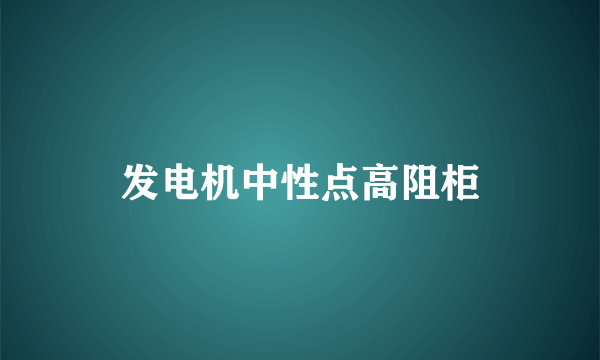 发电机中性点高阻柜